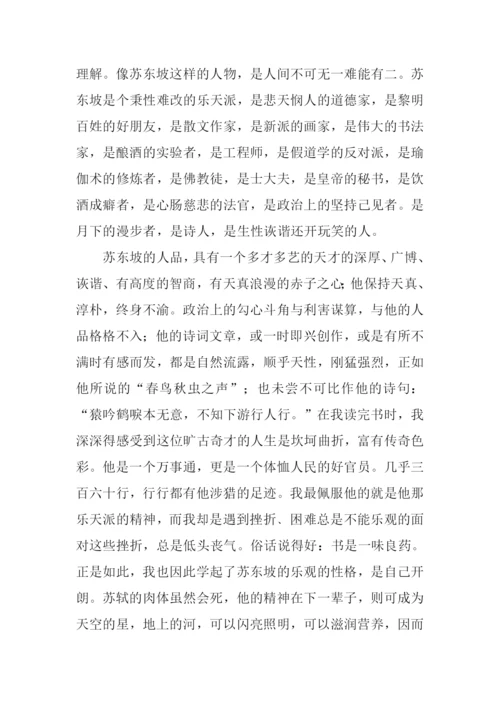 理解。像苏东坡这样的人物，是人间不可无一难能有二。苏东坡是个秉性难改的乐天派，是悲天悯人的道德家，是黎明百姓的好朋友，是散文作家，是新派的画家，是伟大的书法家，是酿酒的实验者，是工程师，是假道学的反对派，是瑜伽术的修炼者，是佛教徒，是士大夫，是皇帝的秘书，是饮酒成癖者，是心肠慈悲的法官，是政治上的坚持己见者。是月下的漫步者，是诗人，是生性诙谐还开玩笑的人。

苏东坡的人品，具有一个多才多艺的天才的深厚、广博、诙谐、有高度的智商，有天真浪漫的赤子之心；他保持天真、淳朴，终身不渝。政治上的勾心斗角与利害谋算，与他的人品格格不入；他的诗词文章，或一时即兴创作，或是有所不满时有感而发，都是自然流露，顺乎天性，刚猛强烈，正如他所说的“春鸟秋虫之声”；也未尝不可比作他的诗句：“猿吟鹤唳本无意，不知下游行人行。”在我读完书时，我深深得感受到这位旷古奇才的人生是坎坷曲折，富有传奇色彩。他是一个万事通，更是一个体恤人民的好官员。几乎三百六十行，行行都有他涉猎的足迹。我最佩服他的就是他那乐天派的精神，而我却是遇到挫折、困难总是不能乐观的面对这些挫折，总是低头丧气。俗话说得好：书是一味良药。正是如此，我也因此学起了苏东坡的乐观的性格，是自己开朗。苏轼的肉体虽然会死，他的精神在下一辈子，则可成为天空的星，地上的河，可以闪亮照明，可以滋润营养，因而